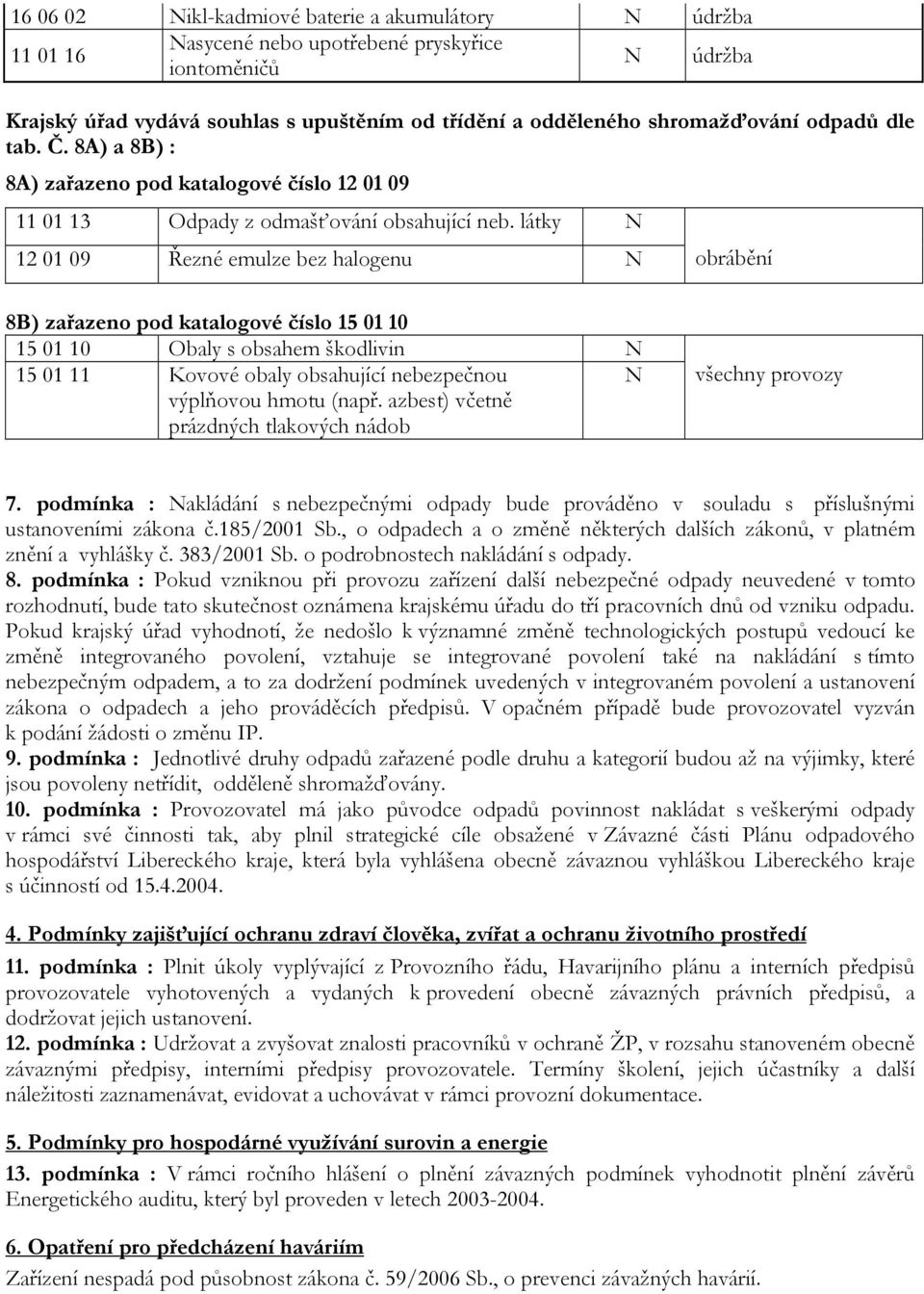 | 16 06 02 | Nikl-kadmiové baterie a akumulátory | N | údržba |
|---|---|---|---|
| 11 01 16 | Nasycené nebo upotřebené pryskyřice iontoměničů | N | údržba |

Krajský úřad vydává souhlas s upuštěním od třídění a odděleného shromažďování odpadů dle tab. Č. 8A) a 8B) :

8A) zařazeno pod katalogové číslo 12 01 09

| 11 01 13 | Odpady z odmašťování obsahující neb. látky | N | |
|---|---|---|---|
| 12 01 09 | Řezné emulze bez halogenu | N | obrábění |

8B) zařazeno pod katalogové číslo 15 01 10

| 15 01 10 | Obaly s obsahem škodlivin | N | |
|---|---|---|---|
| 15 01 11 | Kovové obaly obsahující nebezpečnou výplňovou hmotu (např. azbest) včetně prázdných tlakových nádob | N | všechny provozy |

7. podmínka : Nakládání s nebezpečnými odpady bude prováděno v souladu s příslušnými ustanoveními zákona č.185/2001 Sb., o odpadech a o změně některých dalších zákonů, v platném znění a vyhlášky č. 383/2001 Sb. o podrobnostech nakládání s odpady.
8. podmínka : Pokud vzniknou při provozu zařízení další nebezpečné odpady neuvedené v tomto rozhodnutí, bude tato skutečnost oznámena krajskému úřadu do tří pracovních dnů od vzniku odpadu. Pokud krajský úřad vyhodnotí, že nedošlo k významné změně technologických postupů vedoucí ke změně integrovaného povolení, vztahuje se integrované povolení také na nakládání s tímto nebezpečným odpadem, a to za dodržení podmínek uvedených v integrovaném povolení a ustanovení zákona o odpadech a jeho prováděcích předpisů. V opačném případě bude provozovatel vyzván k podání žádosti o změnu IP.
9. podmínka : Jednotlivé druhy odpadů zařazené podle druhu a kategorií budou až na výjimky, které jsou povoleny netřídit, odděleně shromažďovány.
10. podmínka : Provozovatel má jako původce odpadů povinnost nakládat s veškerými odpady v rámci své činnosti tak, aby plnil strategické cíle obsažené v Závazné části Plánu odpadového hospodářství Libereckého kraje, která byla vyhlášena obecně závaznou vyhláškou Libereckého kraje s účinností od 15.4.2004.

4. Podmínky zajišťující ochranu zdraví člověka, zvířat a ochranu životního prostředí

11. podmínka : Plnit úkoly vyplývající z Provozního řádu, Havarijního plánu a interních předpisů provozovatele vyhotovených a vydaných k provedení obecně závazných právních předpisů, a dodržovat jejich ustanovení.
12. podmínka : Udržovat a zvyšovat znalosti pracovníků v ochraně ŽP, v rozsahu stanoveném obecně závaznými předpisy, interními předpisy provozovatele. Termíny školení, jejich účastníky a další náležitosti zaznamenávat, evidovat a uchovávat v rámci provozní dokumentace.

5. Podmínky pro hospodárné využívání surovin a energie

13. podmínka : V rámci ročního hlášení o plnění závazných podmínek vyhodnotit plnění závěrů Energetického auditu, který byl proveden v letech 2003-2004.

6. Opatření pro předcházení haváriím

Zařízení nespadá pod působnost zákona č. 59/2006 Sb., o prevenci závažných havárií.